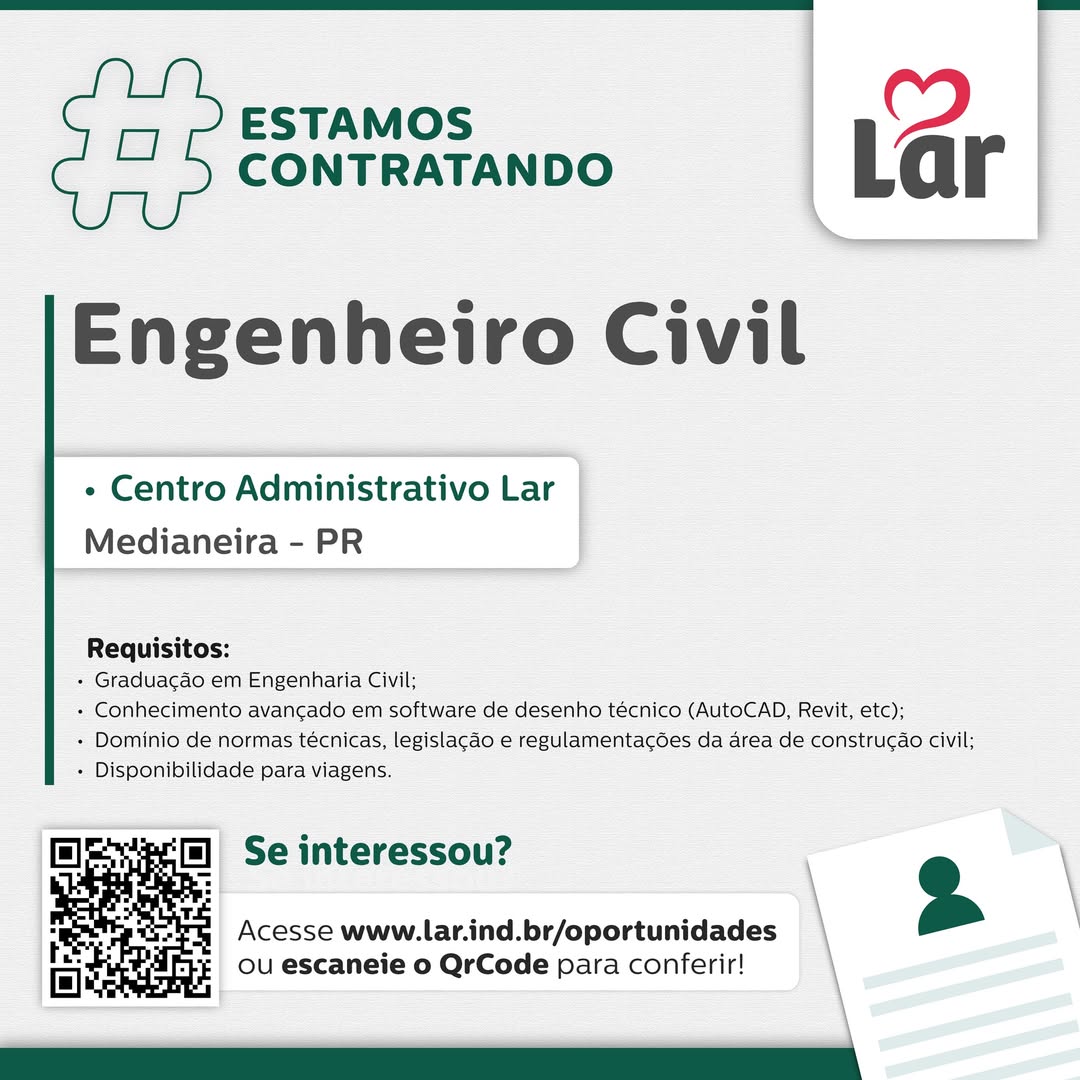 # ESTAMOS CONTRATANDO

Lar

Engenheiro Civil

• Centro Administrativo Lar
Medianeira - PR

Requisitos:
• Graduação em Engenharia Civil;
• Conhecimento avançado em software de desenho técnico (AutoCAD, Revit, etc);
• Domínio de normas técnicas, legislação e regulamentações da área de construção civil;
• Disponibilidade para viagens.

Se interessou?

Acesse www.lar.ind.br/oportunidades ou escaneie o QrCode para conferir!